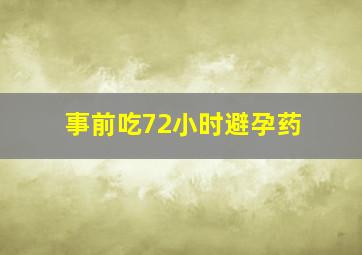 事前吃72小时避孕药